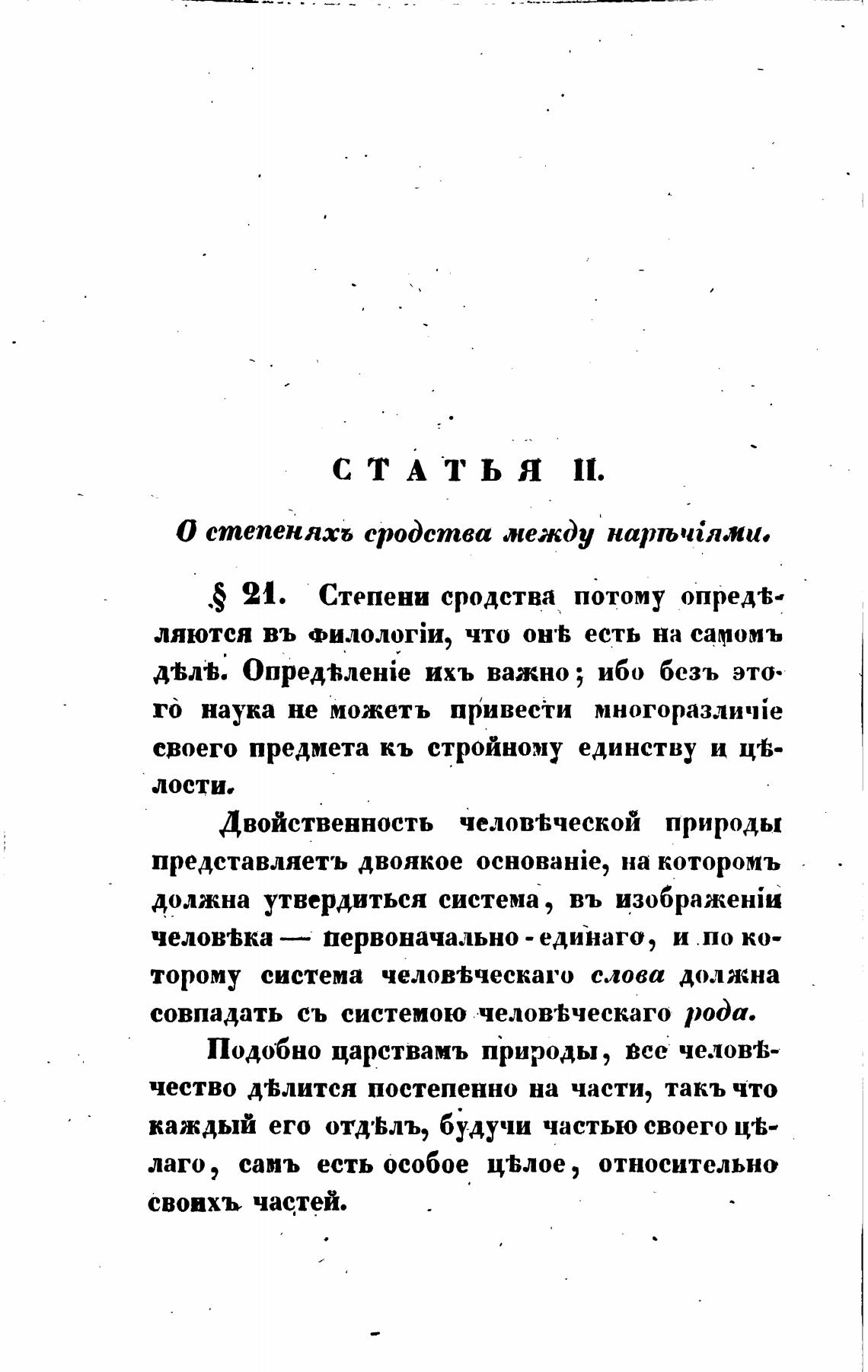 СТАТЬЯ II.

О степеняхъ сродства между нарѣчіями.

§ 21. Степени сродства потому опредѣляются въ филологіи, что онѣ есть на самомъ дѣлѣ. Опредѣленіе ихъ важно; ибо безъ этого наука не можетъ привести многоразличіе своего предмета къ стройному единству и цѣлости.

Двойственность человѣческой природы представляетъ двоякое основаніе, на которомъ должна утвердиться система, въ изображеніи человѣка — первоначально-единаго, и по которому система человѣческаго слова должна совпадать съ системою человѣческаго рода.

Подобно царствамъ природы, все человѣчество дѣлится постепенно на части, такъ что каждый его отдѣлъ, будучи частью своего цѣлаго, самъ есть особое цѣлое, относительно своихъ частей.